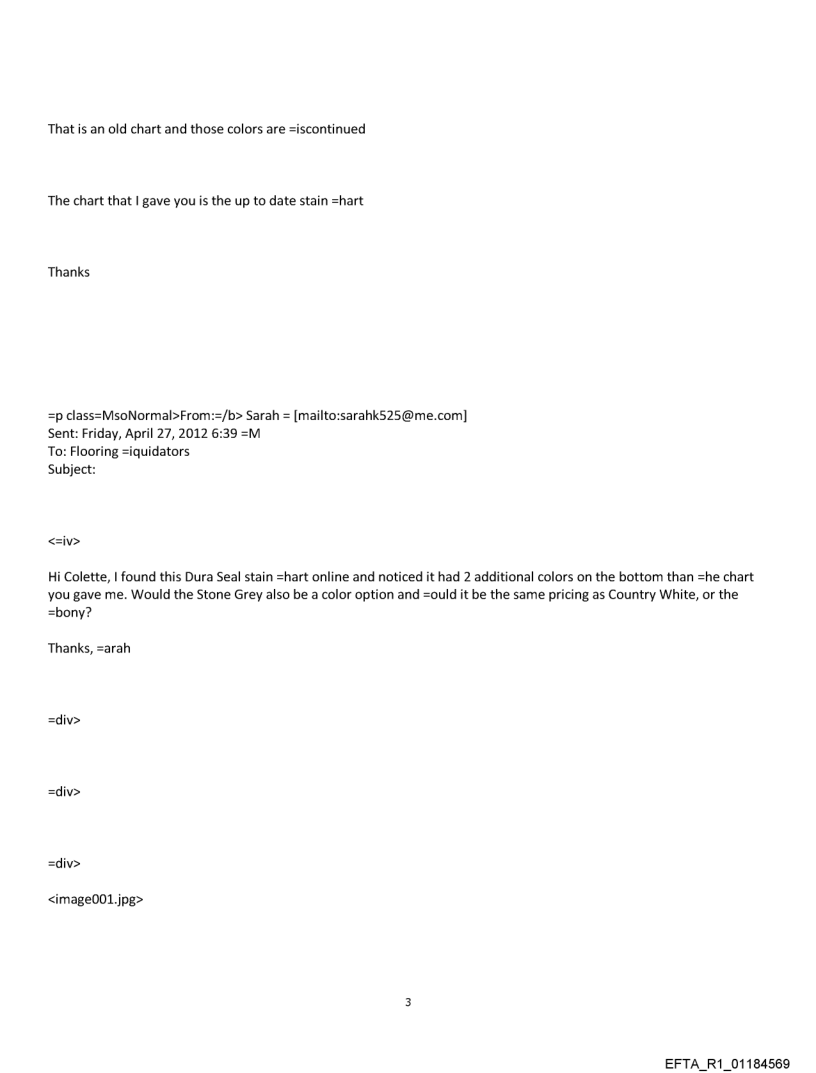 That is an old chart and those colors are =iscontinued

The chart that I gave you is the up to date stain =hart

Thanks

=p class=MsoNormal>From:=/b> Sarah = [mailto:sarahk525@me.com]
Sent: Friday, April 27, 2012 6:39 =M
To: Flooring =iquidators
Subject:

<=iv>

Hi Colette, I found this Dura Seal stain =hart online and noticed it had 2 additional colors on the bottom than =he chart you gave me. Would the Stone Grey also be a color option and =ould it be the same pricing as Country White, or the =bony?

Thanks, =arah

=div>

=div>

=div>

<image001.jpg>

3

EFTA_R1_01184569